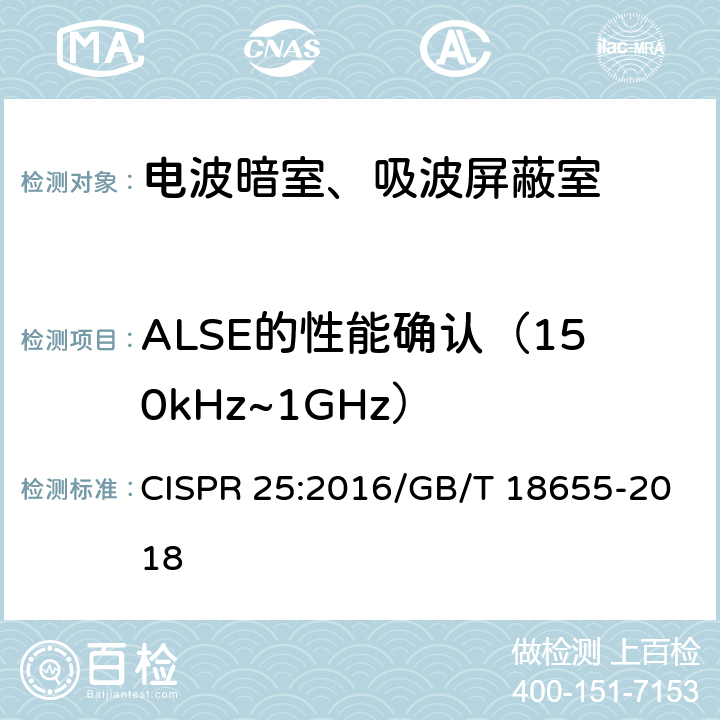 MA CNAS ilac-MRA

检测对象： 电波暗室、吸波屏蔽室

检测项目： ALSE的性能确认（150kHz~1GHz）

检测标准： CISPR 25:2016/GB/T 18655-2018

百检 Baijiantest.com

做检测 上百检
400-151-7153